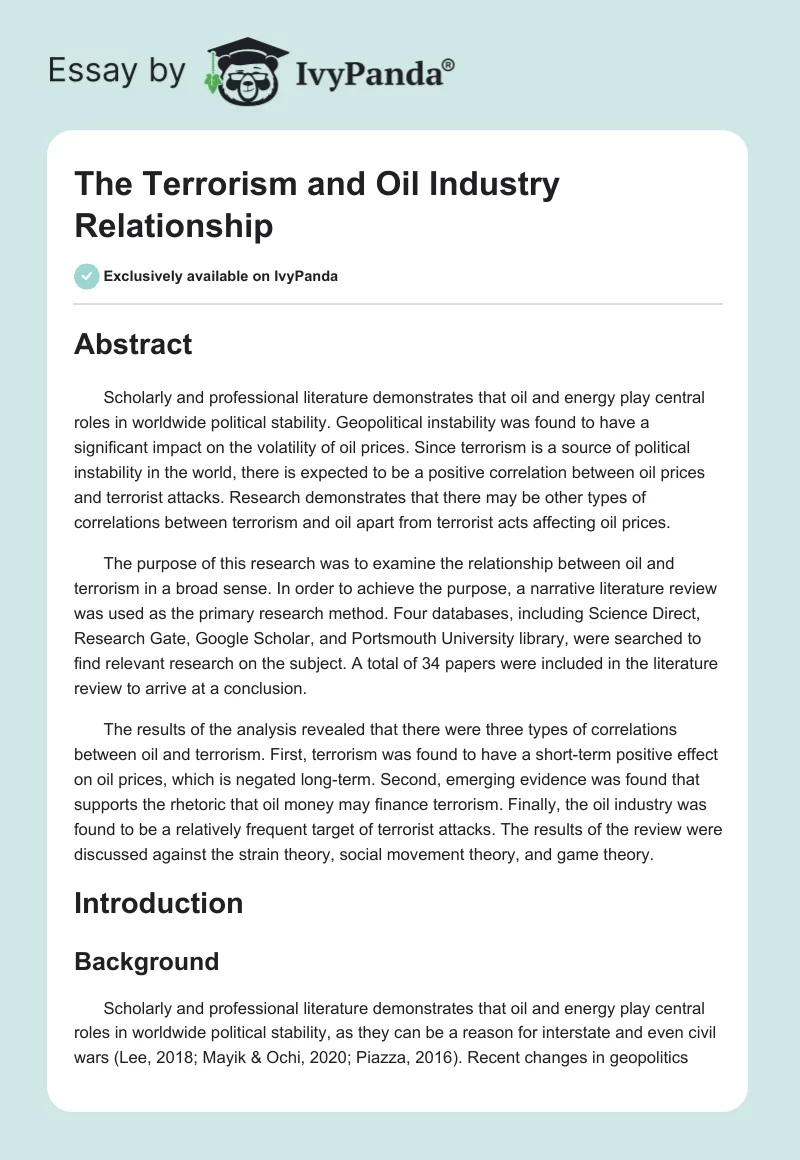 Essay by IvyPanda®

The Terrorism and Oil Industry Relationship

Exclusively available on IvyPanda

Abstract

Scholarly and professional literature demonstrates that oil and energy play central roles in worldwide political stability. Geopolitical instability was found to have a significant impact on the volatility of oil prices. Since terrorism is a source of political instability in the world, there is expected to be a positive correlation between oil prices and terrorist attacks. Research demonstrates that there may be other types of correlations between terrorism and oil apart from terrorist acts affecting oil prices.

The purpose of this research was to examine the relationship between oil and terrorism in a broad sense. In order to achieve the purpose, a narrative literature review was used as the primary research method. Four databases, including Science Direct, Research Gate, Google Scholar, and Portsmouth University library, were searched to find relevant research on the subject. A total of 34 papers were included in the literature review to arrive at a conclusion.

The results of the analysis revealed that there were three types of correlations between oil and terrorism. First, terrorism was found to have a short-term positive effect on oil prices, which is negated long-term. Second, emerging evidence was found that supports the rhetoric that oil money may finance terrorism. Finally, the oil industry was found to be a relatively frequent target of terrorist attacks. The results of the review were discussed against the strain theory, social movement theory, and game theory.

Introduction

Background

Scholarly and professional literature demonstrates that oil and energy play central roles in worldwide political stability, as they can be a reason for interstate and even civil wars (Lee, 2018; Mayik & Ochi, 2020; Piazza, 2016). Recent changes in geopolitics